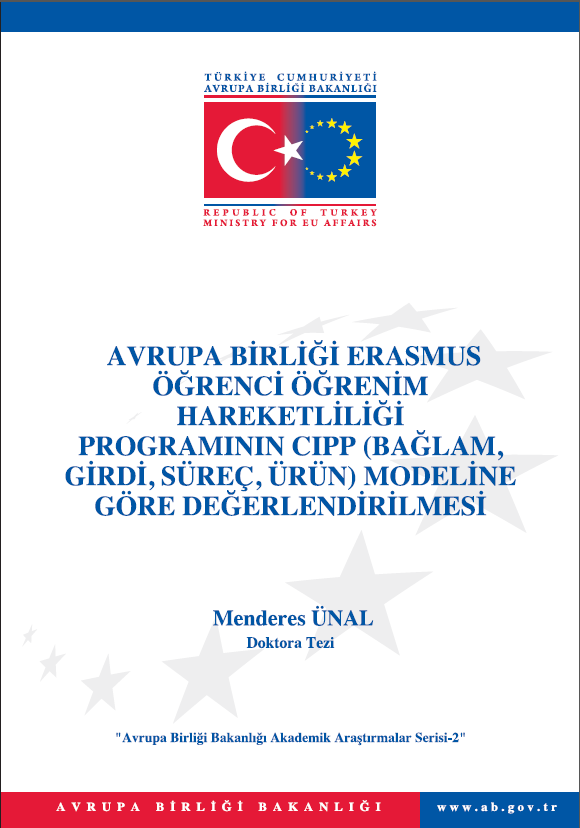 TÜRKİYE CUMHURİYETİ
AVRUPA BİRLİĞİ BAKANLIĞI

REPUBLIC OF TURKEY
MINISTRY FOR EU AFFAIRS

AVRUPA BİRLİĞİ ERASMUS ÖĞRENCİ ÖĞRENİM HAREKETLİLİĞİ PROGRAMININ CIPP (BAĞLAM, GİRDİ, SÜREÇ, ÜRÜN) MODELİNE GÖRE DEĞERLENDİRİLMESİ

Menderes ÜNAL
Doktora Tezi

"Avrupa Birliği Bakanlığı Akademik Araştırmalar Serisi-2"

AVRUPA BİRLİĞİ BAKANLIĞI

www.ab.gov.tr